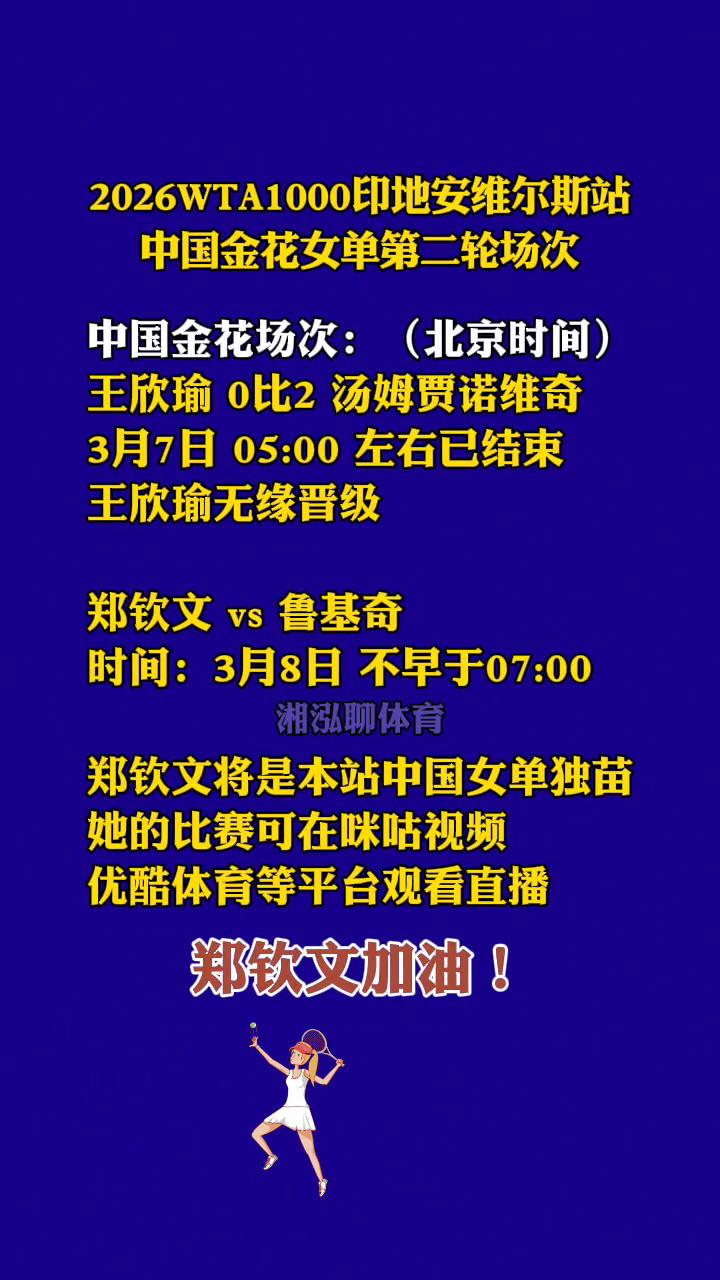 2026WTA1000印地安维尔斯站
中国金花女单第二轮场次

中国金花场次：（北京时间）
王欣瑜 0比2 汤姆贾诺维奇
3月7日 05:00 左右已结束
王欣瑜无缘晋级

郑钦文 vs 鲁基奇
时间：3月8日 不早于07:00

湘泓聊体育

郑钦文将是本站中国女单独苗
她的比赛可在咪咕视频
优酷体育等平台观看直播

郑钦文加油！